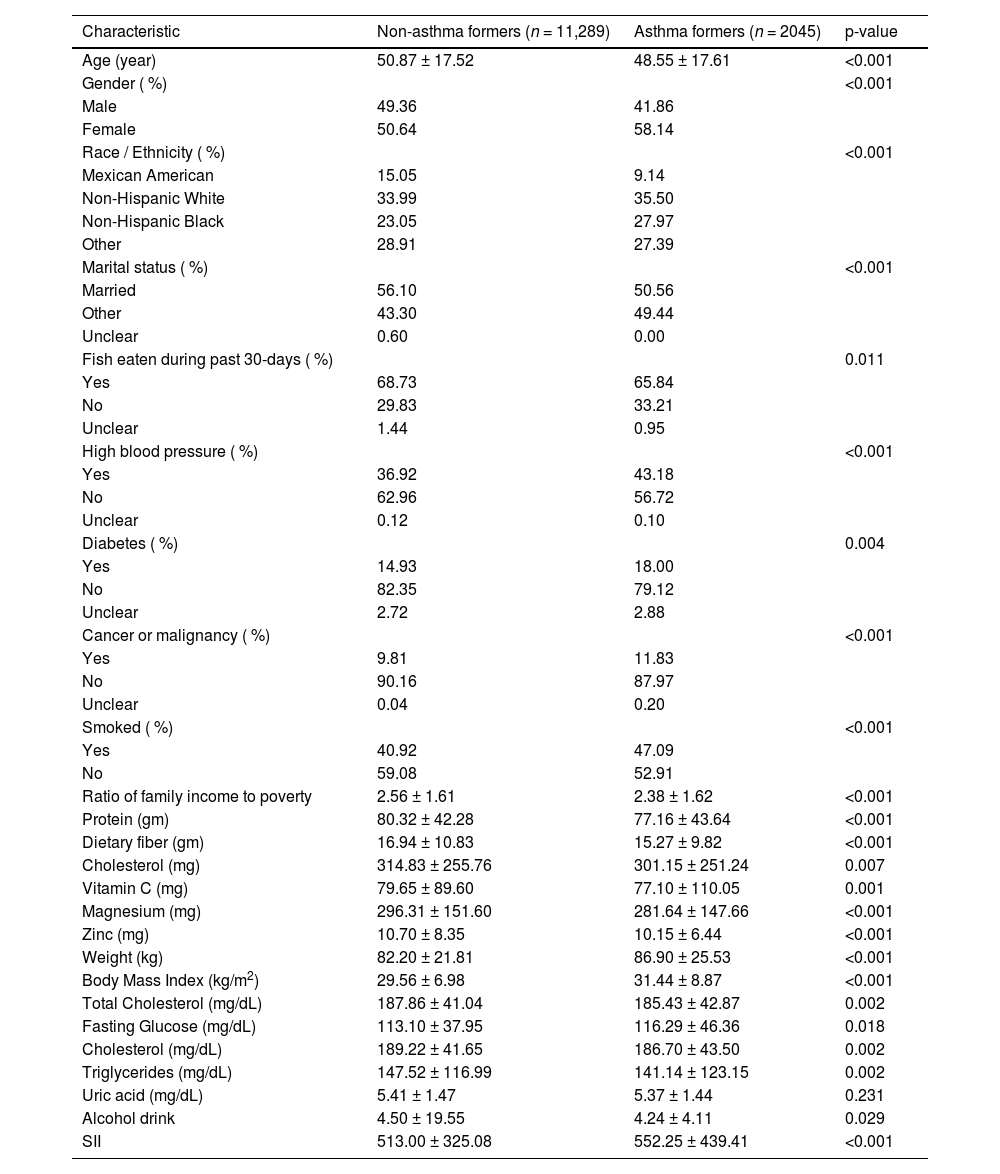 | Characteristic | Non-asthma formers ($n$ = 11,289) | Asthma formers ($n$ = 2045) | p-value |
|---|---|---|---|
| Age (year) | 50.87 ± 17.52 | 48.55 ± 17.61 | <0.001 |
| Gender ( %) | | | <0.001 |
| Male | 49.36 | 41.86 | |
| Female | 50.64 | 58.14 | |
| Race / Ethnicity ( %) | | | <0.001 |
| Mexican American | 15.05 | 9.14 | |
| Non-Hispanic White | 33.99 | 35.50 | |
| Non-Hispanic Black | 23.05 | 27.97 | |
| Other | 28.91 | 27.39 | |
| Marital status ( %) | | | <0.001 |
| Married | 56.10 | 50.56 | |
| Other | 43.30 | 49.44 | |
| Unclear | 0.60 | 0.00 | |
| Fish eaten during past 30-days ( %) | | | 0.011 |
| Yes | 68.73 | 65.84 | |
| No | 29.83 | 33.21 | |
| Unclear | 1.44 | 0.95 | |
| High blood pressure ( %) | | | <0.001 |
| Yes | 36.92 | 43.18 | |
| No | 62.96 | 56.72 | |
| Unclear | 0.12 | 0.10 | |
| Diabetes ( %) | | | 0.004 |
| Yes | 14.93 | 18.00 | |
| No | 82.35 | 79.12 | |
| Unclear | 2.72 | 2.88 | |
| Cancer or malignancy ( %) | | | <0.001 |
| Yes | 9.81 | 11.83 | |
| No | 90.16 | 87.97 | |
| Unclear | 0.04 | 0.20 | |
| Smoked ( %) | | | <0.001 |
| Yes | 40.92 | 47.09 | |
| No | 59.08 | 52.91 | |
| Ratio of family income to poverty | 2.56 ± 1.61 | 2.38 ± 1.62 | <0.001 |
| Protein (gm) | 80.32 ± 42.28 | 77.16 ± 43.64 | <0.001 |
| Dietary fiber (gm) | 16.94 ± 10.83 | 15.27 ± 9.82 | <0.001 |
| Cholesterol (mg) | 314.83 ± 255.76 | 301.15 ± 251.24 | 0.007 |
| Vitamin C (mg) | 79.65 ± 89.60 | 77.10 ± 110.05 | 0.001 |
| Magnesium (mg) | 296.31 ± 151.60 | 281.64 ± 147.66 | <0.001 |
| Zinc (mg) | 10.70 ± 8.35 | 10.15 ± 6.44 | <0.001 |
| Weight (kg) | 82.20 ± 21.81 | 86.90 ± 25.53 | <0.001 |
| Body Mass Index (kg/m$^2$) | 29.56 ± 6.98 | 31.44 ± 8.87 | <0.001 |
| Total Cholesterol (mg/dL) | 187.86 ± 41.04 | 185.43 ± 42.87 | 0.002 |
| Fasting Glucose (mg/dL) | 113.10 ± 37.95 | 116.29 ± 46.36 | 0.018 |
| Cholesterol (mg/dL) | 189.22 ± 41.65 | 186.70 ± 43.50 | 0.002 |
| Triglycerides (mg/dL) | 147.52 ± 116.99 | 141.14 ± 123.15 | 0.002 |
| Uric acid (mg/dL) | 5.41 ± 1.47 | 5.37 ± 1.44 | 0.231 |
| Alcohol drink | 4.50 ± 19.55 | 4.24 ± 4.11 | 0.029 |
| SII | 513.00 ± 325.08 | 552.25 ± 439.41 | <0.001 |